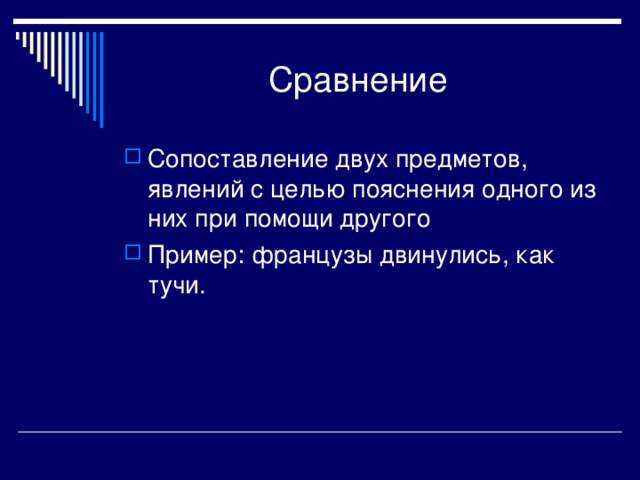 Сравнение

Сопоставление двух предметов, явлений с целью пояснения одного из них при помощи другого

Пример: французы двинулись, как тучи.